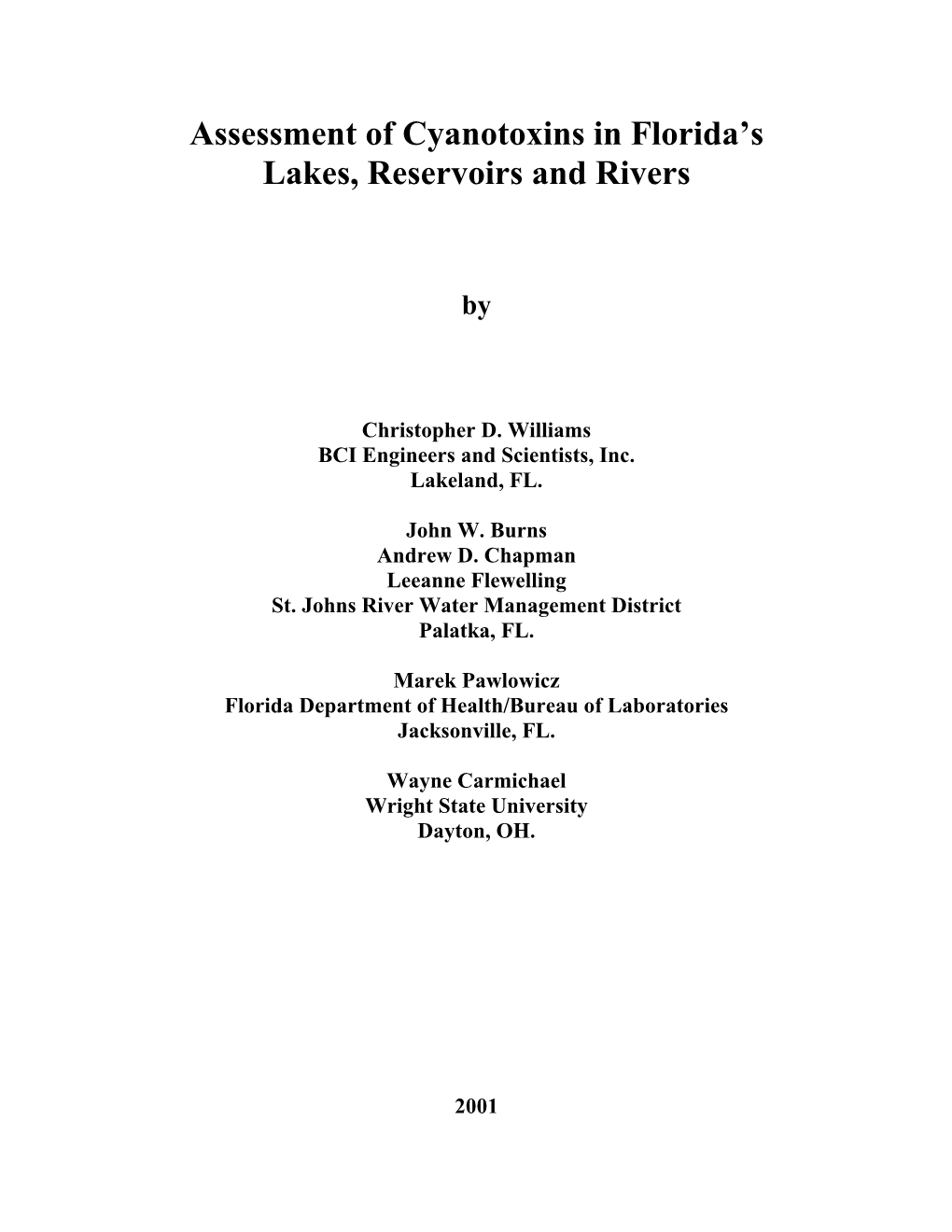 Assessment of Cyanotoxins in Florida's Lakes, Reservoirs and Rivers

by

Christopher D. Williams
BCI Engineers and Scientists, Inc.
Lakeland, FL.

John W. Burns
Andrew D. Chapman
Leeanne Flewelling
St. Johns River Water Management District
Palatka, FL.

Marek Pawlowicz
Florida Department of Health/Bureau of Laboratories
Jacksonville, FL.

Wayne Carmichael
Wright State University
Dayton, OH.

2001